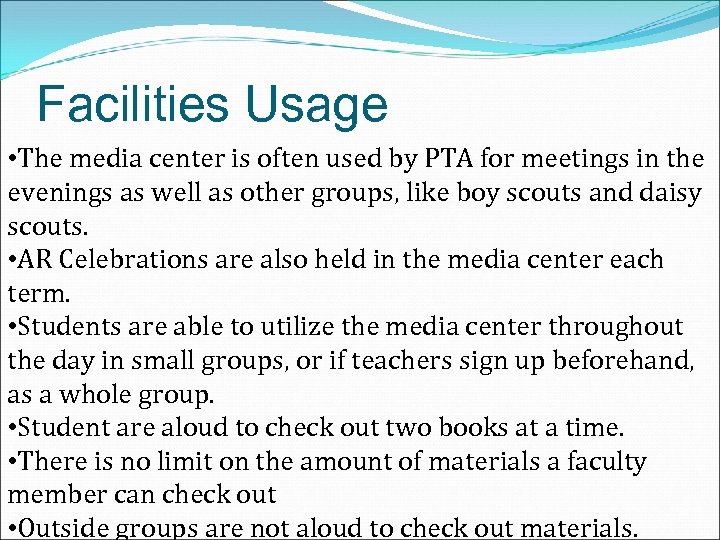 Facilities Usage

•The media center is often used by PTA for meetings in the evenings as well as other groups, like boy scouts and daisy scouts.
•AR Celebrations are also held in the media center each term.
•Students are able to utilize the media center throughout the day in small groups, or if teachers sign up beforehand, as a whole group.
•Student are aloud to check out two books at a time.
•There is no limit on the amount of materials a faculty member can check out
•Outside groups are not aloud to check out materials.